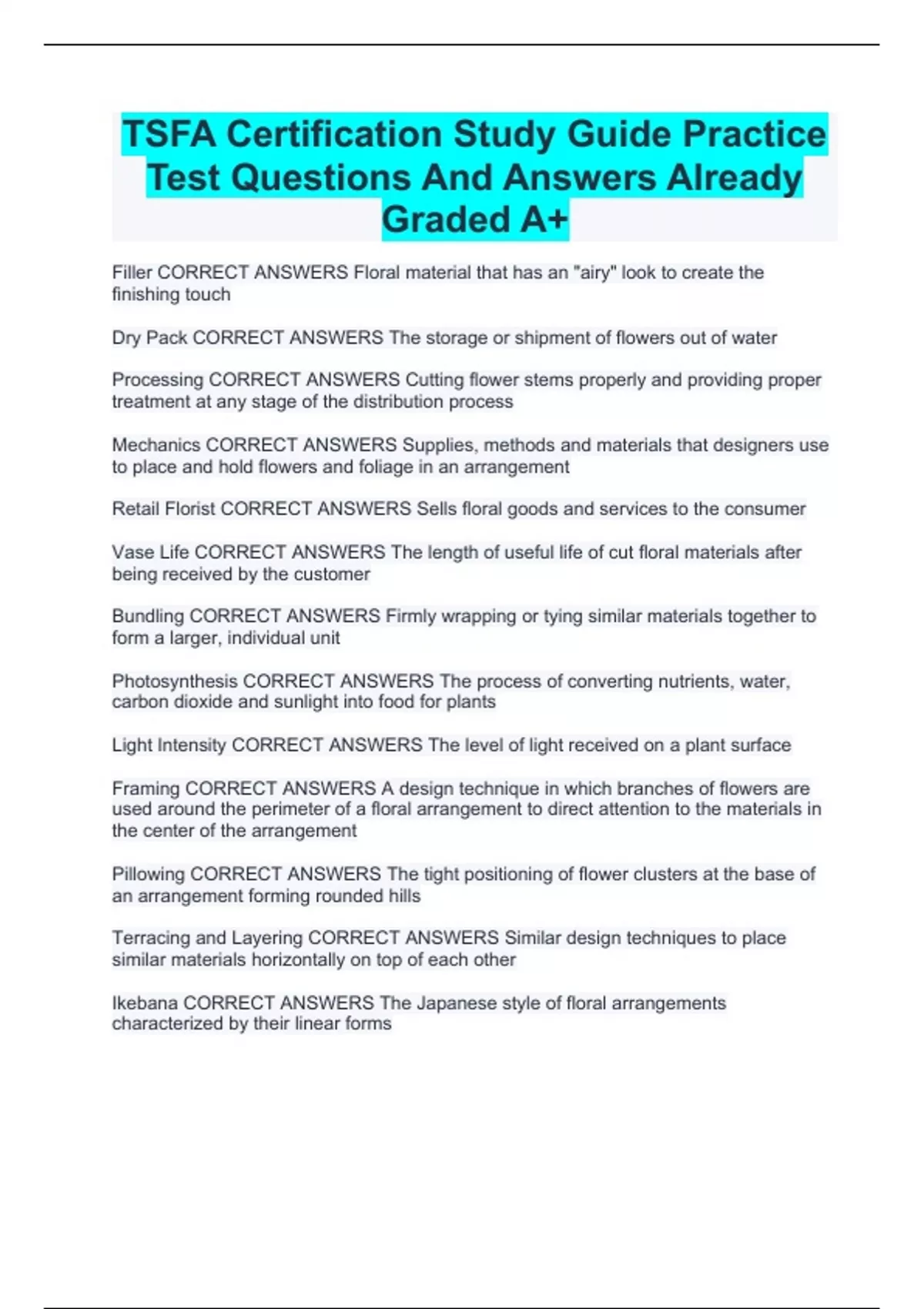 TSFA Certification Study Guide Practice Test Questions And Answers Already Graded A+

Filler CORRECT ANSWERS Floral material that has an "airy" look to create the finishing touch

Dry Pack CORRECT ANSWERS The storage or shipment of flowers out of water

Processing CORRECT ANSWERS Cutting flower stems properly and providing proper treatment at any stage of the distribution process

Mechanics CORRECT ANSWERS Supplies, methods and materials that designers use to place and hold flowers and foliage in an arrangement

Retail Florist CORRECT ANSWERS Sells floral goods and services to the consumer

Vase Life CORRECT ANSWERS The length of useful life of cut floral materials after being received by the customer

Bundling CORRECT ANSWERS Firmly wrapping or tying similar materials together to form a larger, individual unit

Photosynthesis CORRECT ANSWERS The process of converting nutrients, water, carbon dioxide and sunlight into food for plants

Light Intensity CORRECT ANSWERS The level of light received on a plant surface

Framing CORRECT ANSWERS A design technique in which branches of flowers are used around the perimeter of a floral arrangement to direct attention to the materials in the center of the arrangement

Pillowing CORRECT ANSWERS The tight positioning of flower clusters at the base of an arrangement forming rounded hills

Terracing and Layering CORRECT ANSWERS Similar design techniques to place similar materials horizontally on top of each other

Ikebana CORRECT ANSWERS The Japanese style of floral arrangements characterized by their linear forms